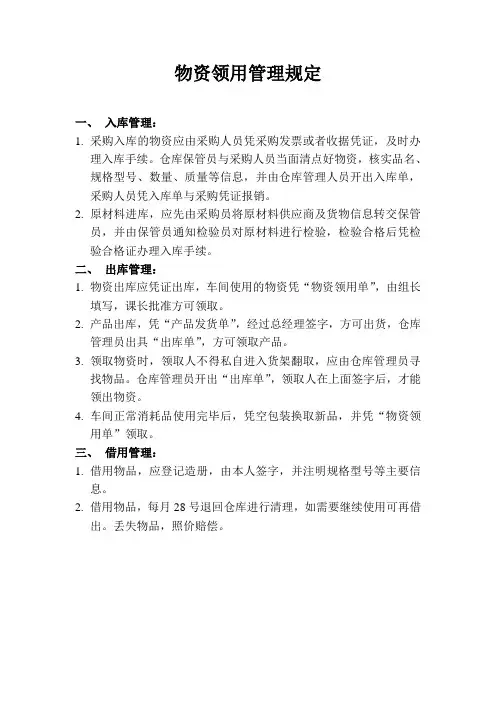 物资领用管理规定

一、 入库管理：

1. 采购入库的物资应由采购人员凭采购发票或者收据凭证，及时办理入库手续。仓库保管员与采购人员当面清点好物资，核实品名、规格型号、数量、质量等信息，并由仓库管理人员开出入库单，采购人员凭入库单与采购凭证报销。

2. 原材料进库，应先由采购员将原材料供应商及货物信息转交保管员，并由保管员通知检验员对原材料进行检验，检验合格后凭检验合格证办理入库手续。

二、 出库管理：

1. 物资出库应凭证出库，车间使用的物资凭“物资领用单”，由组长填写，课长批准方可领取。

2. 产品出库，凭“产品发货单”，经过总经理签字，方可出货，仓库管理员出具“出库单”，方可领取产品。

3. 领取物资时，领取人不得私自进入货架翻取，应由仓库管理员寻找物品。仓库管理员开出“出库单”，领取人在上面签字后，才能领出物资。

4. 车间正常消耗品使用完毕后，凭空包装换取新品，并凭“物资领用单”领取。

三、 借用管理：

1. 借用物品，应登记造册，由本人签字，并注明规格型号等主要信息。

2. 借用物品，每月 28 号退回仓库进行清理，如需要继续使用可再借出。丢失物品，照价赔偿。